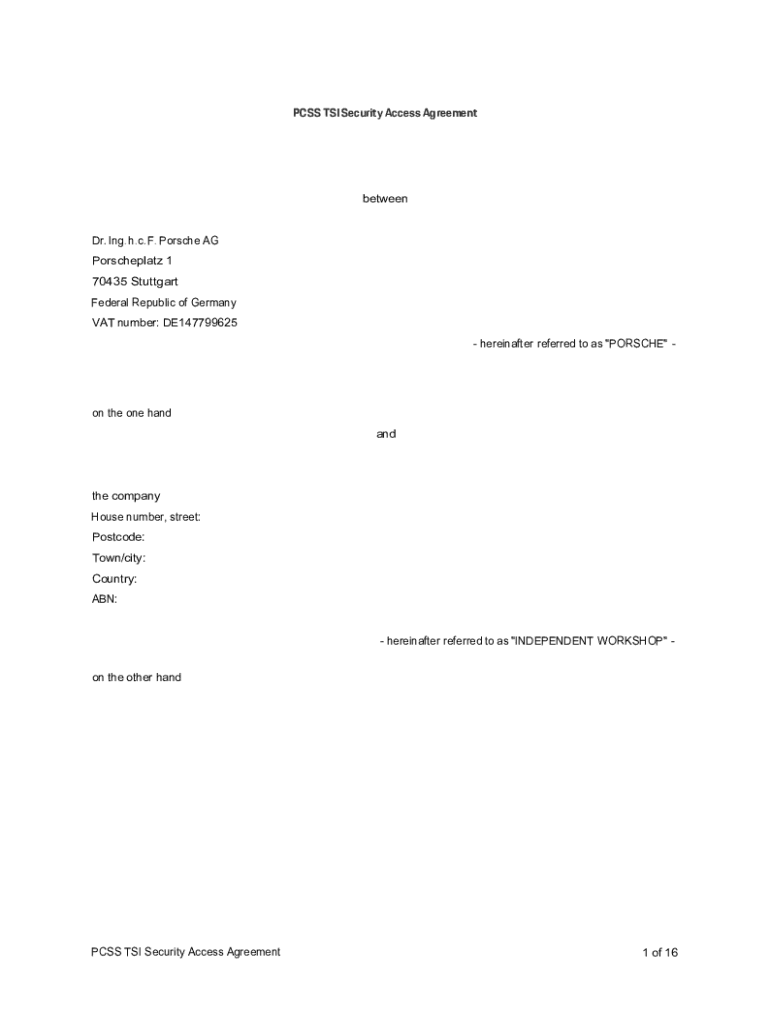 PCSS TSI Security Access Agreement

between

Dr. Ing. h.c. F. Porsche AG
Porscheplatz 1
70435 Stuttgart
Federal Republic of Germany
VAT number: DE147799625

- hereinafter referred to as "PORSCHE" -

on the one hand

and

the company
House number, street:
Postcode:
Town/city:
Country:
ABN:

- hereinafter referred to as "INDEPENDENT WORKSHOP" -

on the other hand

PCSS TSI Security Access Agreement

1 of 16